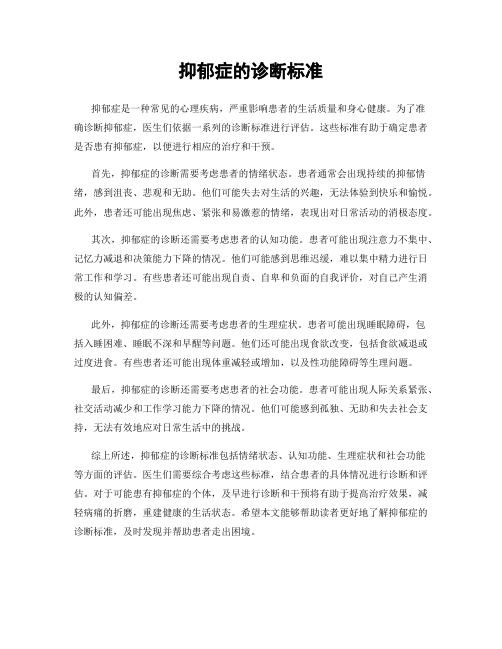 抑郁症的诊断标准

抑郁症是一种常见的心理疾病，严重影响患者的生活质量和身心健康。为了准确诊断抑郁症，医生们依据一系列的诊断标准进行评估。这些标准有助于确定患者是否患有抑郁症，以便进行相应的治疗和干预。

首先，抑郁症的诊断需要考虑患者的情绪状态。患者通常会出现持续的抑郁情绪，感到沮丧、悲观和无助。他们可能失去对生活的兴趣，无法体验到快乐和愉悦。此外，患者还可能出现焦虑、紧张和易激惹的情绪，表现出对日常活动的消极态度。

其次，抑郁症的诊断还需要考虑患者的认知功能。患者可能出现注意力不集中、记忆力减退和决策能力下降的情况。他们可能感到思维迟缓，难以集中精力进行日常工作和学习。有些患者还可能出现自责、自卑和负面的自我评价，对自己产生消极的认知偏差。

此外，抑郁症的诊断还需要考虑患者的生理症状。患者可能出现睡眠障碍，包括入睡困难、睡眠不深和早醒等问题。他们还可能出现食欲改变，包括食欲减退或过度进食。有些患者还可能出现体重减轻或增加，以及性功能障碍等生理问题。

最后，抑郁症的诊断还需要考虑患者的社会功能。患者可能出现人际关系紧张、社交活动减少和工作学习能力下降的情况。他们可能感到孤独、无助和失去社会支持，无法有效地应对日常生活中的挑战。

综上所述，抑郁症的诊断标准包括情绪状态、认知功能、生理症状和社会功能等方面的评估。医生们需要综合考虑这些标准，结合患者的具体情况进行诊断和评估。对于可能患有抑郁症的个体，及早进行诊断和干预将有助于提高治疗效果，减轻病痛的折磨，重建健康的生活状态。希望本文能够帮助读者更好地了解抑郁症的诊断标准，及时发现并帮助患者走出困境。